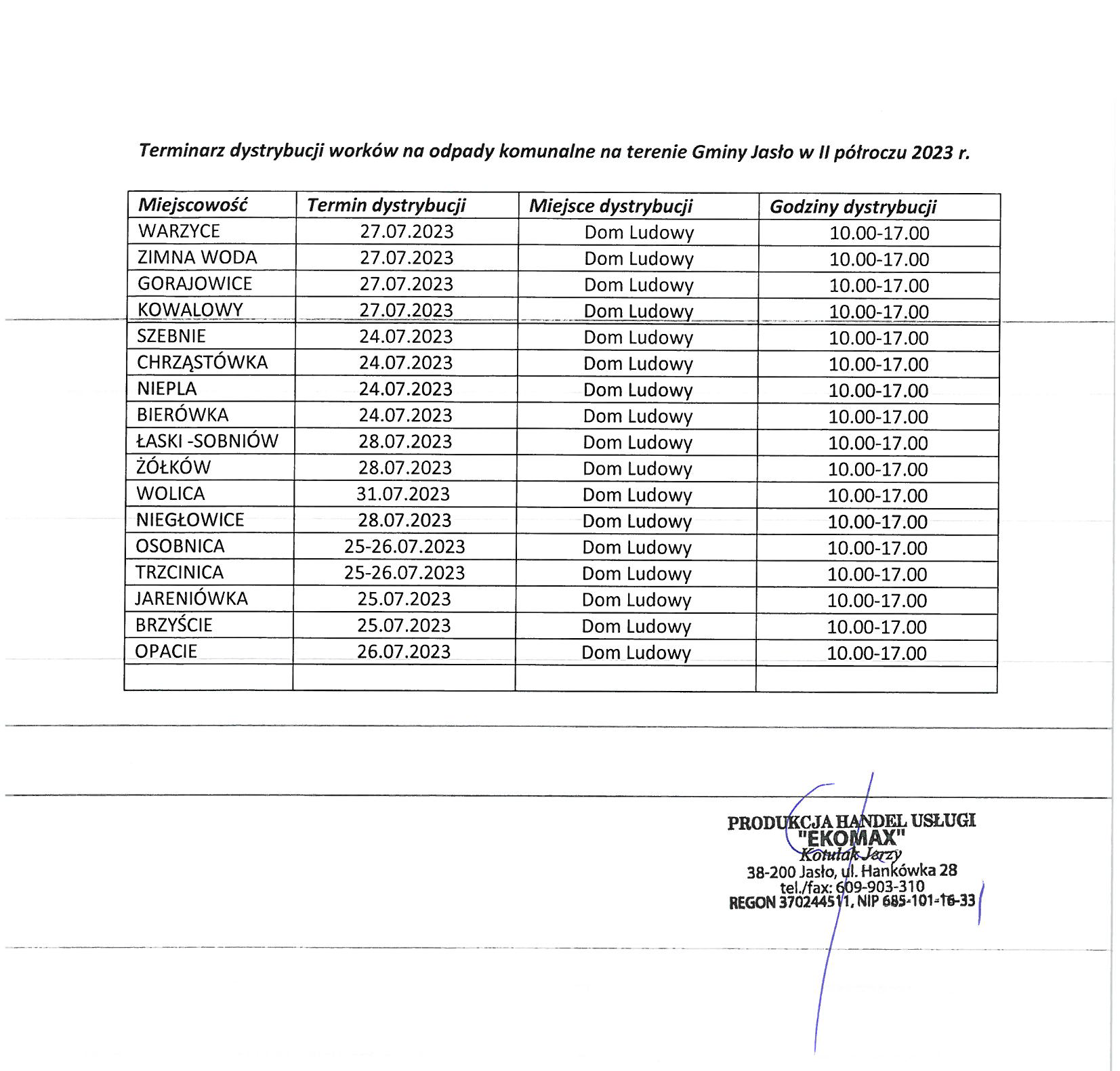 Terminarz dystrybucji worków na odpady komunalne na terenie Gminy Jasło w II półroczu 2023 r.

| Miejscowość | Termin dystrybucji | Miejsce dystrybucji | Godziny dystrybucji |
|---|---|---|---|
| WARZYCE | 27.07.2023 | Dom Ludowy | 10.00-17.00 |
| ZIMNA WODA | 27.07.2023 | Dom Ludowy | 10.00-17.00 |
| GORAJOWICE | 27.07.2023 | Dom Ludowy | 10.00-17.00 |
| KOWALOWY | 27.07.2023 | Dom Ludowy | 10.00-17.00 |
| SZEBNIE | 24.07.2023 | Dom Ludowy | 10.00-17.00 |
| CHRZĄSTÓWKA | 24.07.2023 | Dom Ludowy | 10.00-17.00 |
| NIEPLA | 24.07.2023 | Dom Ludowy | 10.00-17.00 |
| BIERÓWKA | 24.07.2023 | Dom Ludowy | 10.00-17.00 |
| ŁASKI -SOBNIÓW | 28.07.2023 | Dom Ludowy | 10.00-17.00 |
| ŻÓŁKÓW | 28.07.2023 | Dom Ludowy | 10.00-17.00 |
| WOLICA | 31.07.2023 | Dom Ludowy | 10.00-17.00 |
| NIEGŁOWICE | 28.07.2023 | Dom Ludowy | 10.00-17.00 |
| OSOBNICA | 25-26.07.2023 | Dom Ludowy | 10.00-17.00 |
| TRZCINICA | 25-26.07.2023 | Dom Ludowy | 10.00-17.00 |
| JARENIÓWKA | 25.07.2023 | Dom Ludowy | 10.00-17.00 |
| BRZYŚCIE | 25.07.2023 | Dom Ludowy | 10.00-17.00 |
| OPACIE | 26.07.2023 | Dom Ludowy | 10.00-17.00 |
| | | | |

PRODUKCJA HANDEL USŁUGI
"EKOMAX"
Kotulak Jerzy
38-200 Jasło, ul. Hankówka 28
tel./fax: 609-903-310
REGON 370244511, NIP 685-101-16-33